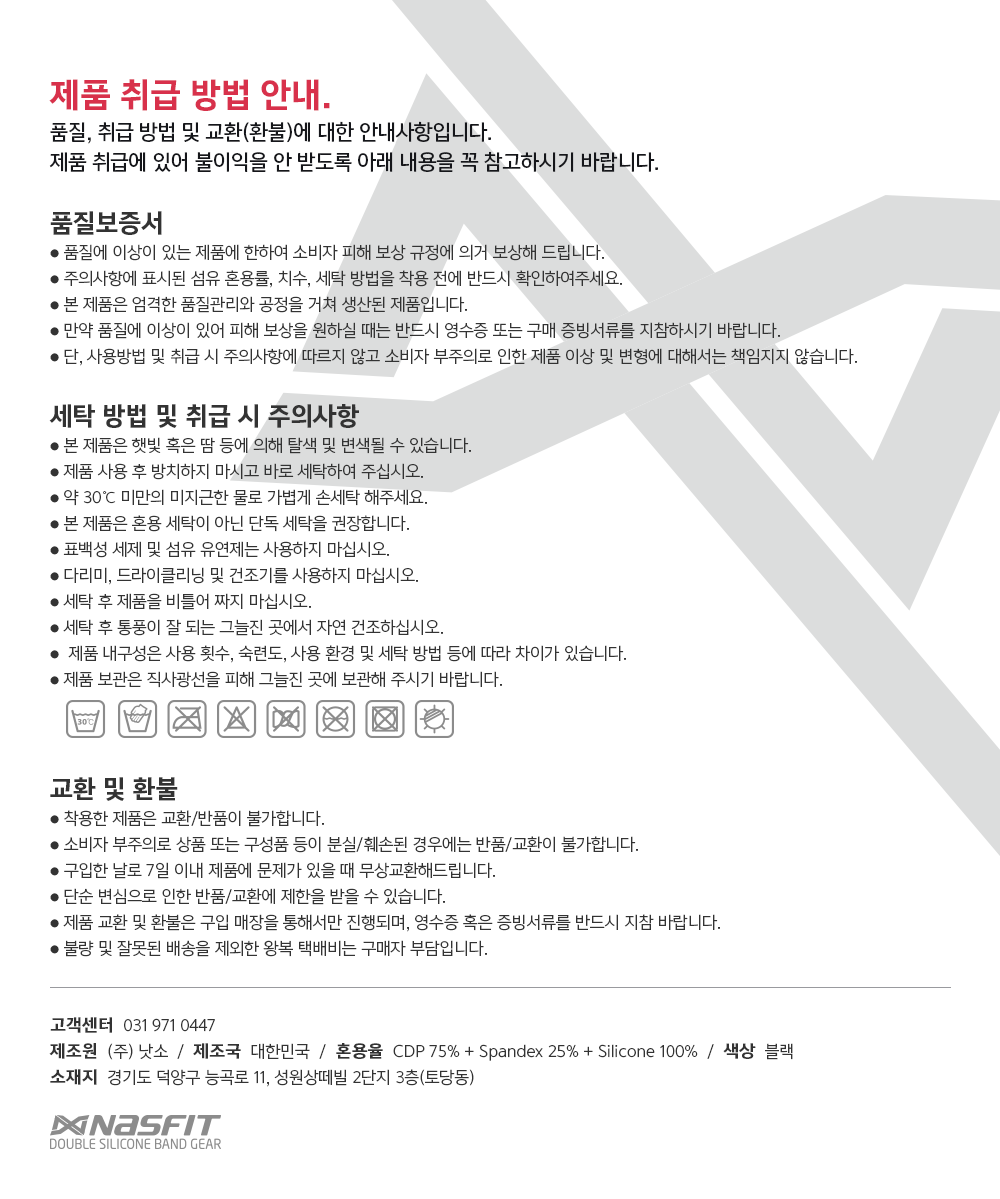 제품 취급 방법 안내.
품질, 취급 방법 및 교환(환불)에 대한 안내사항입니다.
제품 취급에 있어 불이익을 안 받도록 아래 내용을 꼭 참고하시기 바랍니다.

품질보증서
● 품질에 이상이 있는 제품에 한하여 소비자 피해 보상 규정에 의거 보상해 드립니다.
● 주의사항에 표시된 섬유 혼용률, 치수, 세탁 방법을 착용 전에 반드시 확인하여주세요.
● 본 제품은 엄격한 품질관리와 공정을 거쳐 생산된 제품입니다.
● 만약 품질에 이상이 있어 피해 보상을 원하실 때는 반드시 영수증 또는 구매 증빙서류를 지참하시기 바랍니다.
● 단, 사용방법 및 취급 시 주의사항에 따르지 않고 소비자 부주의로 인한 제품 이상 및 변형에 대해서는 책임지지 않습니다.

세탁 방법 및 취급 시 주의사항
● 본 제품은 햇빛 혹은 땀 등에 의해 탈색 및 변색될 수 있습니다.
● 제품 사용 후 방치하지 마시고 바로 세탁하여 주십시오.
● 약 30℃ 미만의 미지근한 물로 가볍게 손세탁 해주세요.
● 본 제품은 혼용 세탁이 아닌 단독 세탁을 권장합니다.
● 표백성 세제 및 섬유 유연제는 사용하지 마십시오.
● 다리미, 드라이클리닝 및 건조기를 사용하지 마십시오.
● 세탁 후 제품을 비틀어 짜지 마십시오.
● 세탁 후 통풍이 잘 되는 그늘진 곳에서 자연 건조하십시오.
● 제품 내구성은 사용 횟수, 숙련도, 사용 환경 및 세탁 방법 등에 따라 차이가 있습니다.
● 제품 보관은 직사광선을 피해 그늘진 곳에 보관해 주시기 바랍니다.

30℃

교환 및 환불
● 착용한 제품은 교환/반품이 불가합니다.
● 소비자 부주의로 상품 또는 구성품 등이 분실/훼손된 경우에는 반품/교환이 불가합니다.
● 구입한 날로 7일 이내 제품에 문제가 있을 때 무상교환해드립니다.
● 단순 변심으로 인한 반품/교환에 제한을 받을 수 있습니다.
● 제품 교환 및 환불은 구입 매장을 통해서만 진행되며, 영수증 혹은 증빙서류를 반드시 지참 바랍니다.
● 불량 및 잘못된 배송을 제외한 왕복 택배비는 구매자 부담입니다.

고객센터 031 971 0447
제조원 (주) 낫소 / 제조국 대한민국 / 혼용율 CDP 75% + Spandex 25% + Silicone 100% / 색상 블랙
소재지 경기도 덕양구 능곡로 11, 성원상떼빌 2단지 3층(토당동)

NASFIT
DOUBLE SILICONE BAND GEAR